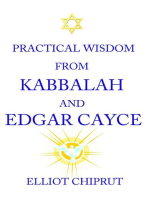 PRACTICAL WISDOM
FROM
KABBALAH
AND
EDGAR CAYCE

ELLIOT CHIPRUT